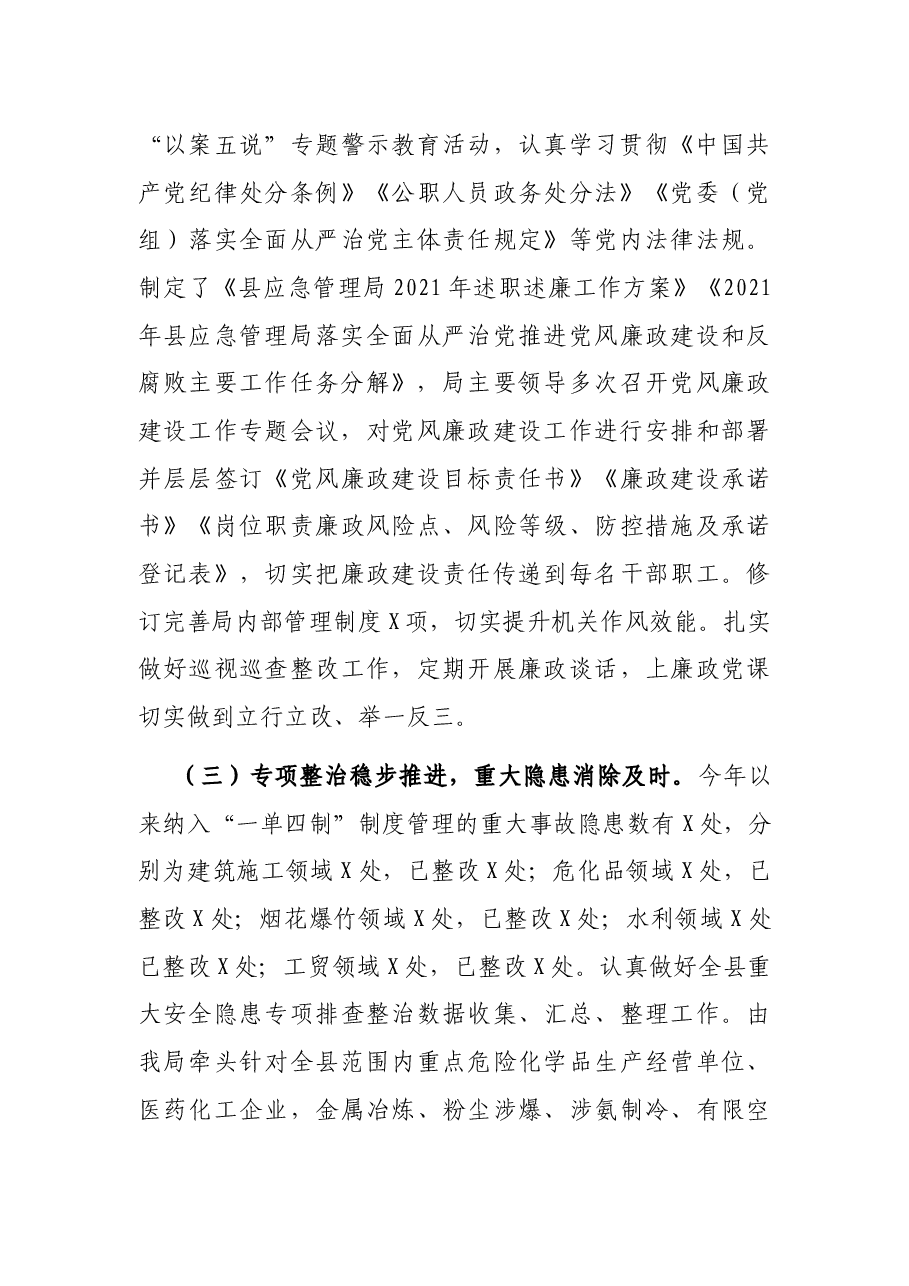 “以案五说”专题警示教育活动，认真学习贯彻《中国共产党纪律处分条例》《公职人员政务处分法》《党委（党组）落实全面从严治党主体责任规定》等党内法律法规。制定了《县应急管理局2021年述职述廉工作方案》《2021年县应急管理局落实全面从严治党推进党风廉政建设和反腐败主要工作任务分解》，局主要领导多次召开党风廉政建设工作专题会议，对党风廉政建设工作进行安排和部署并层层签订《党风廉政建设目标责任书》《廉政建设承诺书》《岗位职责廉政风险点、风险等级、防控措施及承诺登记表》，切实把廉政建设责任传递到每名干部职工。修订完善局内部管理制度X项，切实提升机关作风效能。扎实做好巡视巡查整改工作，定期开展廉政谈话，上廉政党课切实做到立行立改、举一反三。

（三）专项整治稳步推进，重大隐患消除及时。今年以来纳入“一单四制”制度管理的重大事故隐患数有X处，分别为建筑施工领域X处，已整改X处；危化品领域X处，已整改X处；烟花爆竹领域X处，已整改X处；水利领域X处已整改X处；工贸领域X处，已整改X处。认真做好全县重大安全隐患专项排查整治数据收集、汇总、整理工作。由我局牵头针对全县范围内重点危险化学品生产经营单位、医药化工企业，金属冶炼、粉尘涉爆、涉氨制冷、有限空